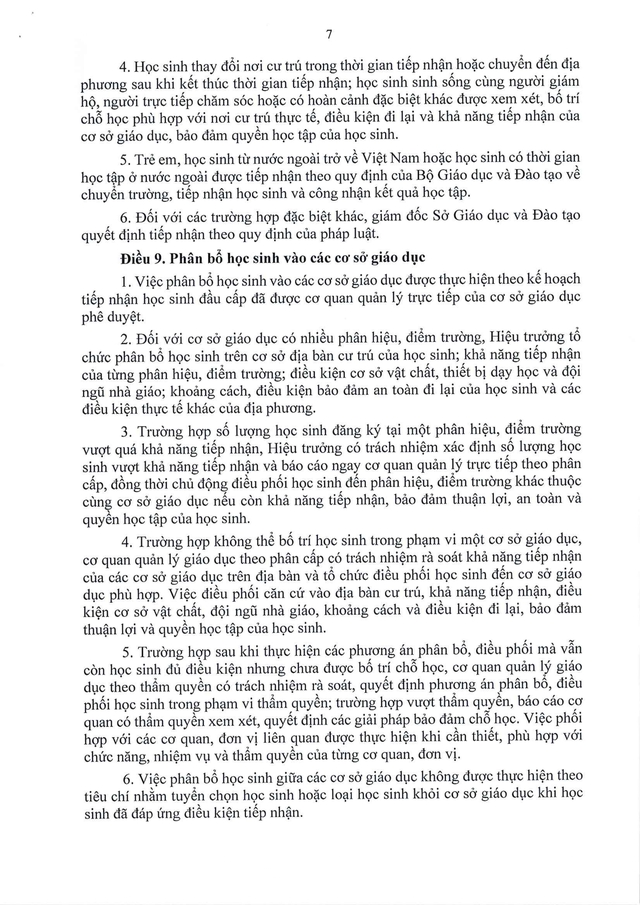 7

4. Học sinh thay đổi nơi cư trú trong thời gian tiếp nhận hoặc chuyển đến địa phương sau khi kết thúc thời gian tiếp nhận; học sinh sinh sống cùng người giám hộ, người trực tiếp chăm sóc hoặc có hoàn cảnh đặc biệt khác được xem xét, bố trí chỗ học phù hợp với nơi cư trú thực tế, điều kiện đi lại và khả năng tiếp nhận của cơ sở giáo dục, bảo đảm quyền học tập của học sinh.

5. Trẻ em, học sinh từ nước ngoài trở về Việt Nam hoặc học sinh có thời gian học tập ở nước ngoài được tiếp nhận theo quy định của Bộ Giáo dục và Đào tạo về chuyển trường, tiếp nhận học sinh và công nhận kết quả học tập.

6. Đối với các trường hợp đặc biệt khác, giám đốc Sở Giáo dục và Đào tạo quyết định tiếp nhận theo quy định của pháp luật.

Điều 9. Phân bổ học sinh vào các cơ sở giáo dục

1. Việc phân bổ học sinh vào các cơ sở giáo dục được thực hiện theo kế hoạch tiếp nhận học sinh đầu cấp đã được cơ quan quản lý trực tiếp của cơ sở giáo dục phê duyệt.

2. Đối với cơ sở giáo dục có nhiều phân hiệu, điểm trường, Hiệu trưởng tổ chức phân bổ học sinh trên cơ sở địa bàn cư trú của học sinh; khả năng tiếp nhận của từng phân hiệu, điểm trường; điều kiện cơ sở vật chất, thiết bị dạy học và đội ngũ nhà giáo; khoảng cách, điều kiện bảo đảm an toàn đi lại của học sinh và các điều kiện thực tế khác của địa phương.

3. Trường hợp số lượng học sinh đăng ký tại một phân hiệu, điểm trường vượt quá khả năng tiếp nhận, Hiệu trưởng có trách nhiệm xác định số lượng học sinh vượt khả năng tiếp nhận và báo cáo ngay cơ quan quản lý trực tiếp theo phân cấp, đồng thời chủ động điều phối học sinh đến phân hiệu, điểm trường khác thuộc cùng cơ sở giáo dục nếu còn khả năng tiếp nhận, bảo đảm thuận lợi, an toàn và quyền học tập của học sinh.

4. Trường hợp không thể bố trí học sinh trong phạm vi một cơ sở giáo dục, cơ quan quản lý giáo dục theo phân cấp có trách nhiệm rà soát khả năng tiếp nhận của các cơ sở giáo dục trên địa bàn và tổ chức điều phối học sinh đến cơ sở giáo dục phù hợp. Việc điều phối căn cứ vào địa bàn cư trú, khả năng tiếp nhận, điều kiện cơ sở vật chất, đội ngũ nhà giáo, khoảng cách và điều kiện đi lại, bảo đảm thuận lợi và quyền học tập của học sinh.

5. Trường hợp sau khi thực hiện các phương án phân bổ, điều phối mà vẫn còn học sinh đủ điều kiện nhưng chưa được bố trí chỗ học, cơ quan quản lý giáo dục theo thẩm quyền có trách nhiệm rà soát, quyết định phương án phân bổ, điều phối học sinh trong phạm vi thẩm quyền; trường hợp vượt thẩm quyền, báo cáo cơ quan có thẩm quyền xem xét, quyết định các giải pháp bảo đảm chỗ học. Việc phối hợp với các cơ quan, đơn vị liên quan được thực hiện khi cần thiết, phù hợp với chức năng, nhiệm vụ và thẩm quyền của từng cơ quan, đơn vị.

6. Việc phân bổ học sinh giữa các cơ sở giáo dục không được thực hiện theo tiêu chí nhằm tuyển chọn học sinh hoặc loại học sinh khỏi cơ sở giáo dục khi học sinh đã đáp ứng điều kiện tiếp nhận.